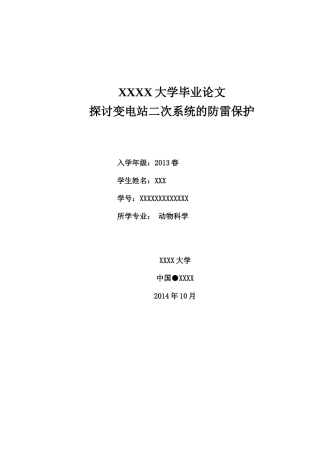 XXXX 大学毕业论文
探讨变电站二次系统的防雷保护

入学年级：2013 春

学生姓名：XXX

学号：XXXXXXXXXXXXX

所学专业： 动物科学

XXXX 大学

中国●XXXX

2014 年 10 月